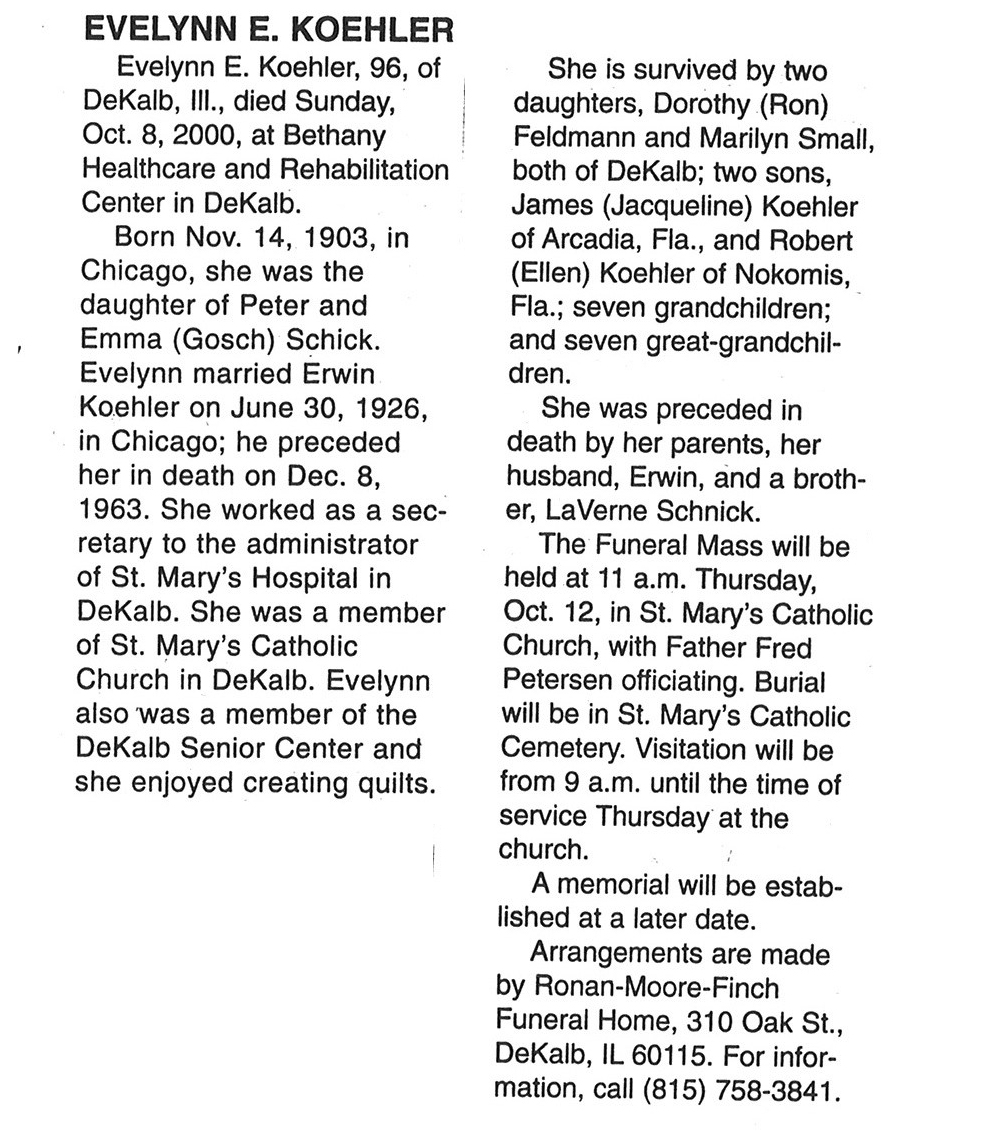 EVELYNN E. KOEHLER

Evelynn E. Koehler, 96, of DeKalb, Ill., died Sunday, Oct. 8, 2000, at Bethany Healthcare and Rehabilitation Center in DeKalb.

Born Nov. 14, 1903, in Chicago, she was the daughter of Peter and Emma (Gosch) Schick. Evelynn married Erwin Koehler on June 30, 1926, in Chicago; he preceded her in death on Dec. 8, 1963. She worked as a secretary to the administrator of St. Mary's Hospital in DeKalb. She was a member of St. Mary's Catholic Church in DeKalb. Evelynn also was a member of the DeKalb Senior Center and she enjoyed creating quilts.

She is survived by two daughters, Dorothy (Ron) Feldmann and Marilyn Small, both of DeKalb; two sons, James (Jacqueline) Koehler of Arcadia, Fla., and Robert (Ellen) Koehler of Nokomis, Fla.; seven grandchildren; and seven great-grandchildren.

She was preceded in death by her parents, her husband, Erwin, and a brother, LaVerne Schnick.

The Funeral Mass will be held at 11 a.m. Thursday, Oct. 12, in St. Mary's Catholic Church, with Father Fred Petersen officiating. Burial will be in St. Mary's Catholic Cemetery. Visitation will be from 9 a.m. until the time of service Thursday at the church.

A memorial will be established at a later date.

Arrangements are made by Ronan-Moore-Finch Funeral Home, 310 Oak St., DeKalb, IL 60115. For information, call (815) 758-3841.